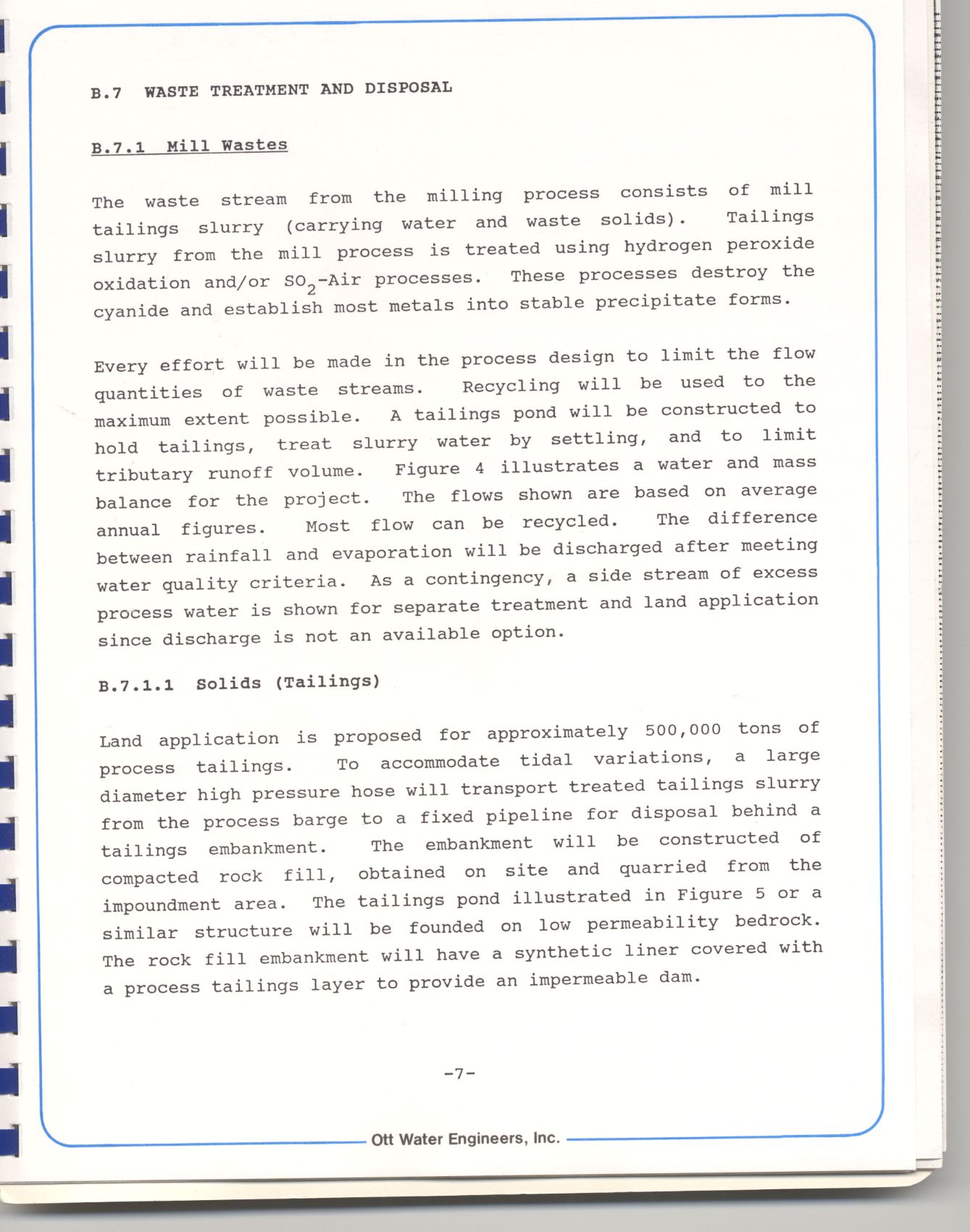 B.7 WASTE TREATMENT AND DISPOSAL

B.7.1 Mill Wastes

The waste stream from the milling process consists of mill tailings slurry (carrying water and waste solids). Tailings slurry from the mill process is treated using hydrogen peroxide oxidation and/or $SO_2$-Air processes. These processes destroy the cyanide and establish most metals into stable precipitate forms.

Every effort will be made in the process design to limit the flow quantities of waste streams. Recycling will be used to the maximum extent possible. A tailings pond will be constructed to hold tailings, treat slurry water by settling, and to limit tributary runoff volume. Figure 4 illustrates a water and mass balance for the project. The flows shown are based on average annual figures. Most flow can be recycled. The difference between rainfall and evaporation will be discharged after meeting water quality criteria. As a contingency, a side stream of excess process water is shown for separate treatment and land application since discharge is not an available option.

B.7.1.1 Solids (Tailings)

Land application is proposed for approximately 500,000 tons of process tailings. To accommodate tidal variations, a large diameter high pressure hose will transport treated tailings slurry from the process barge to a fixed pipeline for disposal behind a tailings embankment. The embankment will be constructed of compacted rock fill, obtained on site and quarried from the impoundment area. The tailings pond illustrated in Figure 5 or a similar structure will be founded on low permeability bedrock. The rock fill embankment will have a synthetic liner covered with a process tailings layer to provide an impermeable dam.

-7-

Ott Water Engineers, Inc.